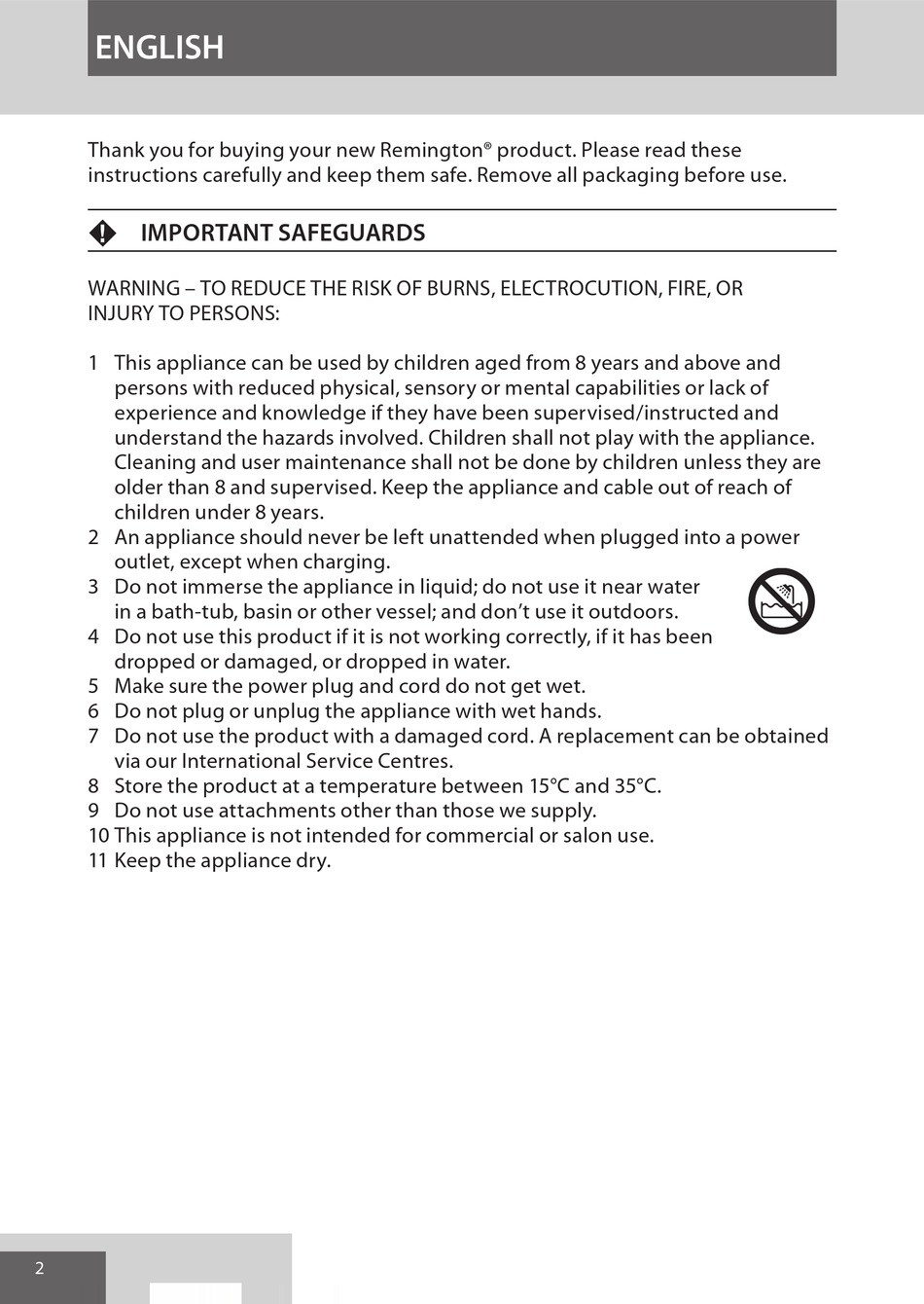 ENGLISH

Thank you for buying your new Remington® product. Please read these instructions carefully and keep them safe. Remove all packaging before use.

IMPORTANT SAFEGUARDS

WARNING – TO REDUCE THE RISK OF BURNS, ELECTROCUTION, FIRE, OR INJURY TO PERSONS:

1 This appliance can be used by children aged from 8 years and above and persons with reduced physical, sensory or mental capabilities or lack of experience and knowledge if they have been supervised/instructed and understand the hazards involved. Children shall not play with the appliance. Cleaning and user maintenance shall not be done by children unless they are older than 8 and supervised. Keep the appliance and cable out of reach of children under 8 years.
2 An appliance should never be left unattended when plugged into a power outlet, except when charging.
3 Do not immerse the appliance in liquid; do not use it near water in a bath-tub, basin or other vessel; and don't use it outdoors.
4 Do not use this product if it is not working correctly, if it has been dropped or damaged, or dropped in water.
5 Make sure the power plug and cord do not get wet.
6 Do not plug or unplug the appliance with wet hands.
7 Do not use the product with a damaged cord. A replacement can be obtained via our International Service Centres.
8 Store the product at a temperature between 15°C and 35°C.
9 Do not use attachments other than those we supply.
10 This appliance is not intended for commercial or salon use.
11 Keep the appliance dry.

2